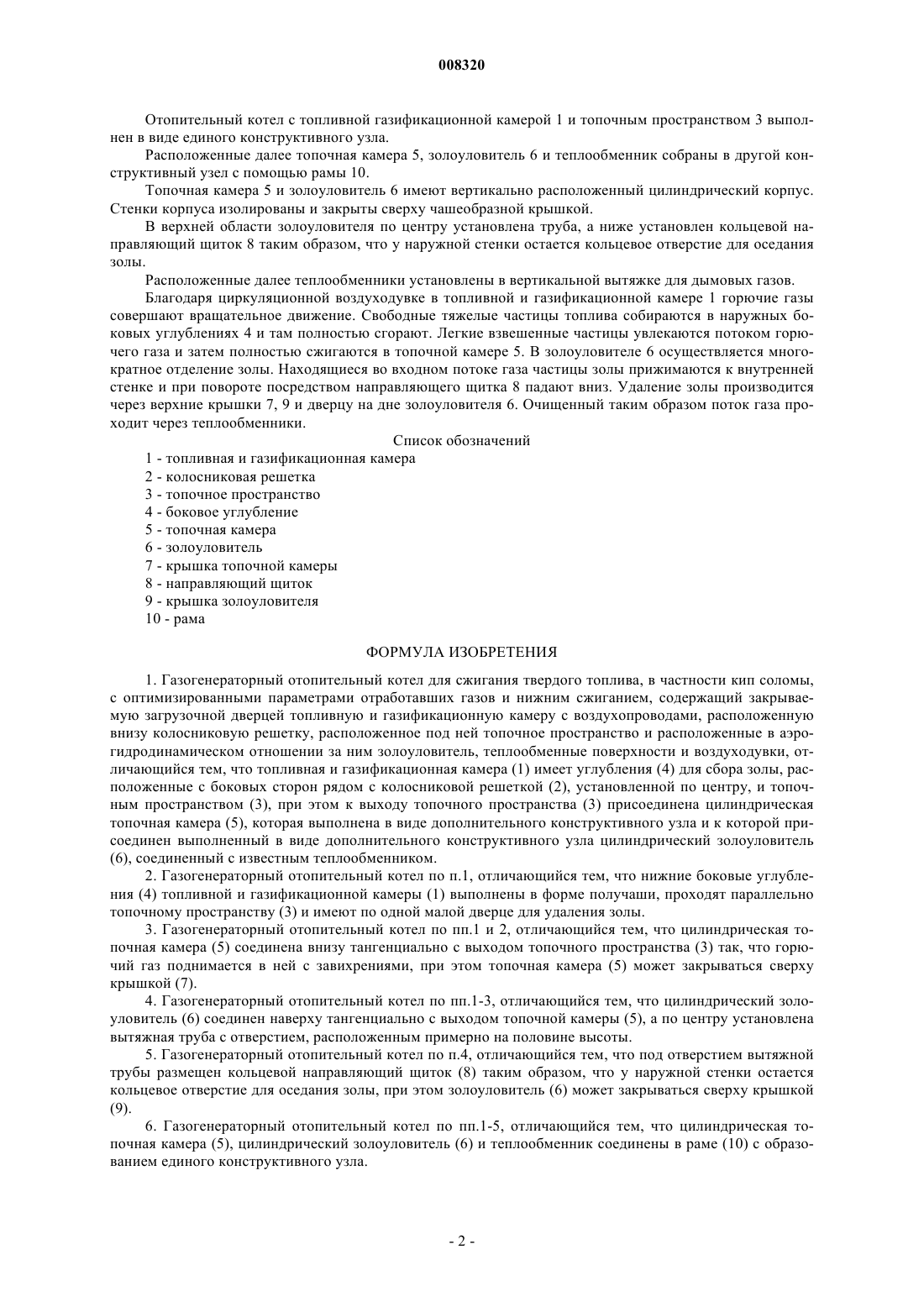 008320

Отопительный котел с топливной газификационной камерой 1 и топочным пространством 3 выполнен в виде единого конструктивного узла.

Расположенные далее топочная камера 5, золоуловитель 6 и теплообменник собраны в другой конструктивный узел с помощью рамы 10.

Топочная камера 5 и золоуловитель 6 имеют вертикально расположенный цилиндрический корпус. Стенки корпуса изолированы и закрыты сверху чашеобразной крышкой.

В верхней области золоуловителя по центру установлена труба, а ниже установлен кольцевой направляющий щиток 8 таким образом, что у наружной стенки остается кольцевое отверстие для оседания золы.

Расположенные далее теплообменники установлены в вертикальной вытяжке для дымовых газов.

Благодаря циркуляционной воздуходувке в топливной и газификационной камере 1 горючие газы совершают вращательное движение. Свободные тяжелые частицы топлива собираются в наружных боковых углублениях 4 и там полностью сгорают. Легкие взвешенные частицы увлекаются потоком горючего газа и затем полностью сжигаются в топочной камере 5. В золоуловителе 6 осуществляется многократное отделение золы. Находящиеся во входном потоке газа частицы золы прижимаются к внутренней стенке и при повороте посредством направляющего щитка 8 падают вниз. Удаление золы производится через верхние крышки 7, 9 и дверцу на дне золоуловителя 6. Очищенный таким образом поток газа проходит через теплообменники.

Список обозначений

1 - топливная и газификационная камера
2 - колосниковая решетка
3 - топочное пространство
4 - боковое углубление
5 - топочная камера
6 - золоуловитель
7 - крышка топочной камеры
8 - направляющий щиток
9 - крышка золоуловителя
10 - рама

ФОРМУЛА ИЗОБРЕТЕНИЯ

1. Газогенераторный отопительный котел для сжигания твердого топлива, в частности кип соломы, с оптимизированными параметрами отработавших газов и нижним сжиганием, содержащий закрываемую загрузочной дверцей топливную и газификационную камеру с воздухопроводами, расположенную внизу колосниковую решетку, расположенное под ней топочное пространство и расположенные в аэрогидродинамическом отношении за ним золоуловитель, теплообменные поверхности и воздуходувки, отличающийся тем, что топливная и газификационная камера (1) имеет углубления (4) для сбора золы, расположенные с боковых сторон рядом с колосниковой решеткой (2), установленной по центру, и топочным пространством (3), при этом к выходу топочного пространства (3) присоединена цилиндрическая топочная камера (5), которая выполнена в виде дополнительного конструктивного узла и к которой присоединен выполненный в виде дополнительного конструктивного узла цилиндрический золоуловитель (6), соединенный с известным теплообменником.

2. Газогенераторный отопительный котел по п.1, отличающийся тем, что нижние боковые углубления (4) топливной и газификационной камеры (1) выполнены в форме получаши, проходят параллельно топочному пространству (3) и имеют по одной малой дверце для удаления золы.

3. Газогенераторный отопительный котел по пп.1 и 2, отличающийся тем, что цилиндрическая топочная камера (5) соединена внизу тангенциально с выходом топочного пространства (3) так, что горючий газ поднимается в ней с завихрениями, при этом топочная камера (5) может закрываться сверху крышкой (7).

4. Газогенераторный отопительный котел по пп.1-3, отличающийся тем, что цилиндрический золоуловитель (6) соединен наверху тангенциально с выходом топочной камеры (5), а по центру установлена вытяжная труба с отверстием, расположенным примерно на половине высоты.

5. Газогенераторный отопительный котел по п.4, отличающийся тем, что под отверстием вытяжной трубы размещен кольцевой направляющий щиток (8) таким образом, что у наружной стенки остается кольцевое отверстие для оседания золы, при этом золоуловитель (6) может закрываться сверху крышкой (9).

6. Газогенераторный отопительный котел по пп.1-5, отличающийся тем, что цилиндрическая топочная камера (5), цилиндрический золоуловитель (6) и теплообменник соединены в раме (10) с образованием единого конструктивного узла.

- 2 -